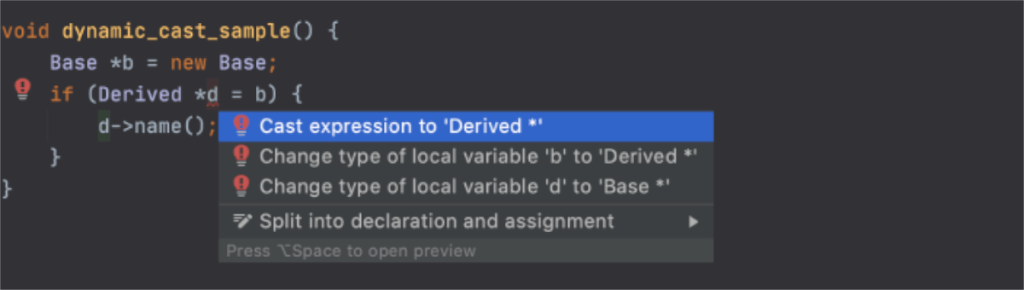 void dynamic_cast_sample() {
    Base *b = new Base;
    if (Derived *d = b) {
        d->name();
    }
}

Cast expression to 'Derived *'
Change type of local variable 'b' to 'Derived *'
Change type of local variable 'd' to 'Base *'
Split into declaration and assignment
Press ⌥Space to open preview